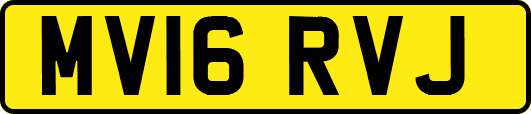 MV16 RVJ